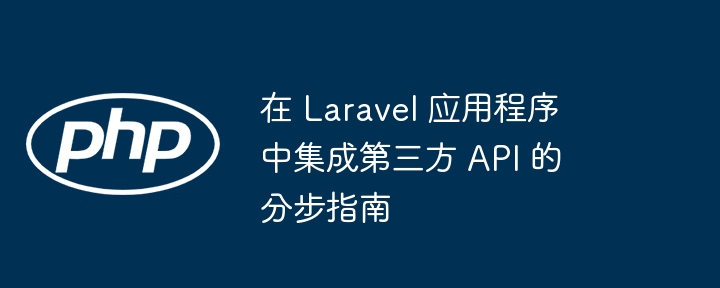 php

在 Laravel 应用程序中集成第三方 API 的分步指南